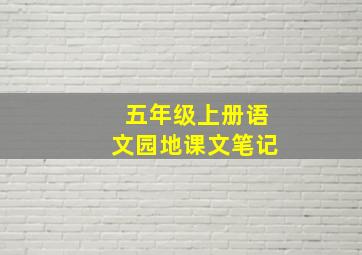 五年级上册语文园地课文笔记